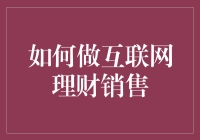 如何做互联网理财销售